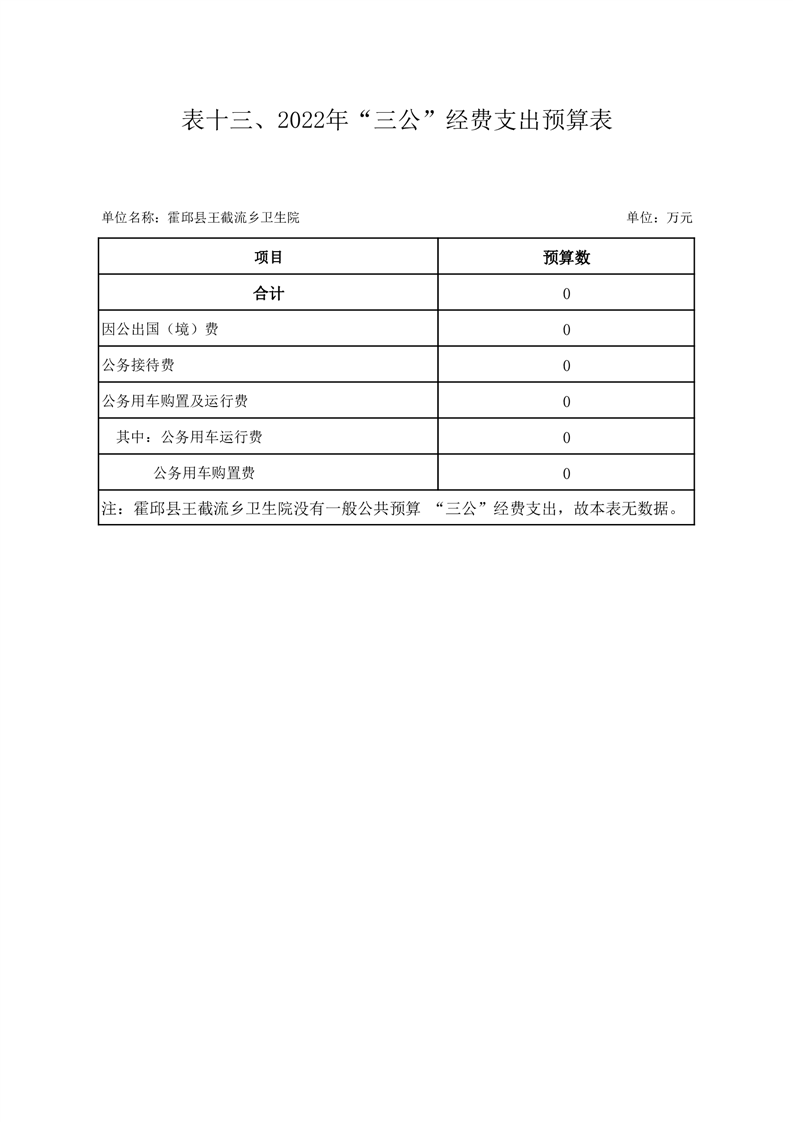 表十三、2022年“三公”经费支出预算表

单位名称：霍邱县王截流乡卫生院

单位：万元

| 项目 | 预算数 |
|---|---|
| 合计 | 0 |
| 因公出国（境）费 | 0 |
| 公务接待费 | 0 |
| 公务用车购置及运行费 | 0 |
| 其中：公务用车运行费 | 0 |
| 公务用车购置费 | 0 |

注：霍邱县王截流乡卫生院没有一般公共预算 “三公”经费支出，故本表无数据。